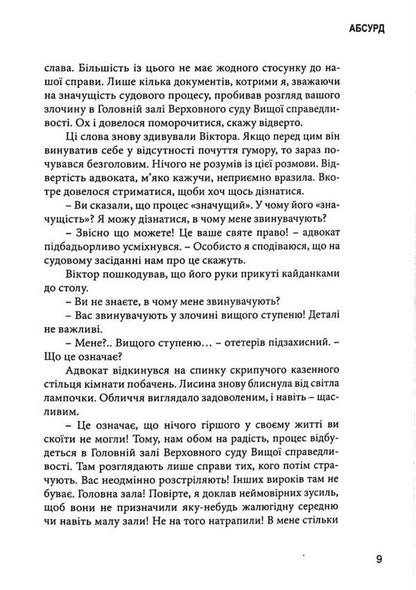 АБСУРД

слава. Більшість із цього не має жодного стосунку до нашої справи. Лише кілька документів, котрими я, зважаючи на значущість судового процесу, пробивав розгляд вашого злочину в Головній залі Верховного суду Вищої справедливості. Ох і довелося поморочитися, скажу відверто.

Ці слова знову здивували Віктора. Якщо перед цим він винуватив себе у відсутності почуття гумору, то зараз почувався безголовим. Нічого не розумів із цієї розмови. Відвертість адвоката, м'яко кажучи, неприємно вразила. Вкотре довелося стриматися, щоби хоч щось дізнатися.

– Ви сказали, що процес «значущий». У чому його «значущість»? Я можу дізнатися, в чому мене звинувачують?

– Звісно що можете! Це ваше святе право! – адвокат підбадьорливо усміхнувся. – Особисто я сподіваюся, що на судовому засіданні нам про це скажуть.

Віктор пошкодував, що його руки прикуті кайданками до столу.

– Ви не знаєте, в чому мене звинувачують?

– Вас звинувачують у злочині вищого ступеню! Деталі не важливі.

– Мене?.. Вищого ступеню… – отетерів підзахисний. – Що це означає?

Адвокат відкинувся на спинку скрипучого казенного стільця кімнати побачень. Лисина знову блиснула від світла лампочки. Обличчя виглядало задоволеним, і навіть – щасливим.

– Це означає, що нічого гіршого у своєму житті ви скоїти не могли! Тому, нам обом на радість, процес відбудеться в Головній залі Верховного суду Вищої справедливості. Там розглядають лише справи тих, кого потім страчують. Вас неодмінно розстріляють! Інших вироків там не буває. Головна зала! Повірте, я доклав неймовірних зусиль, щоб вони не призначили яку-небудь жалюгідну середню чи навіть малу зали! Не на того натрапили! В мене стільки

9